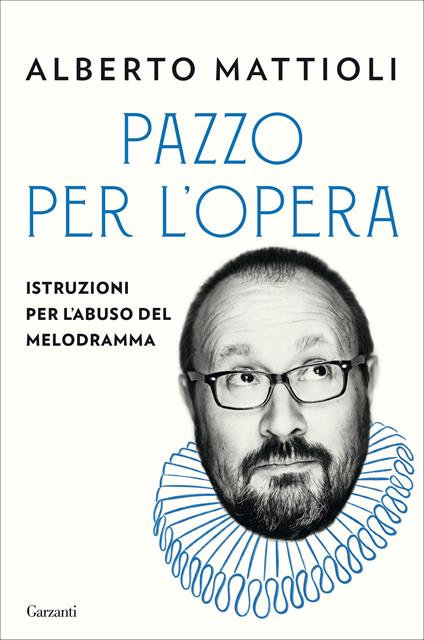 ALBERTO MATTIOLI

PAZZO PER L'OPERA

ISTRUZIONI PER L'ABUSO DEL MELODRAMMA

Garzanti